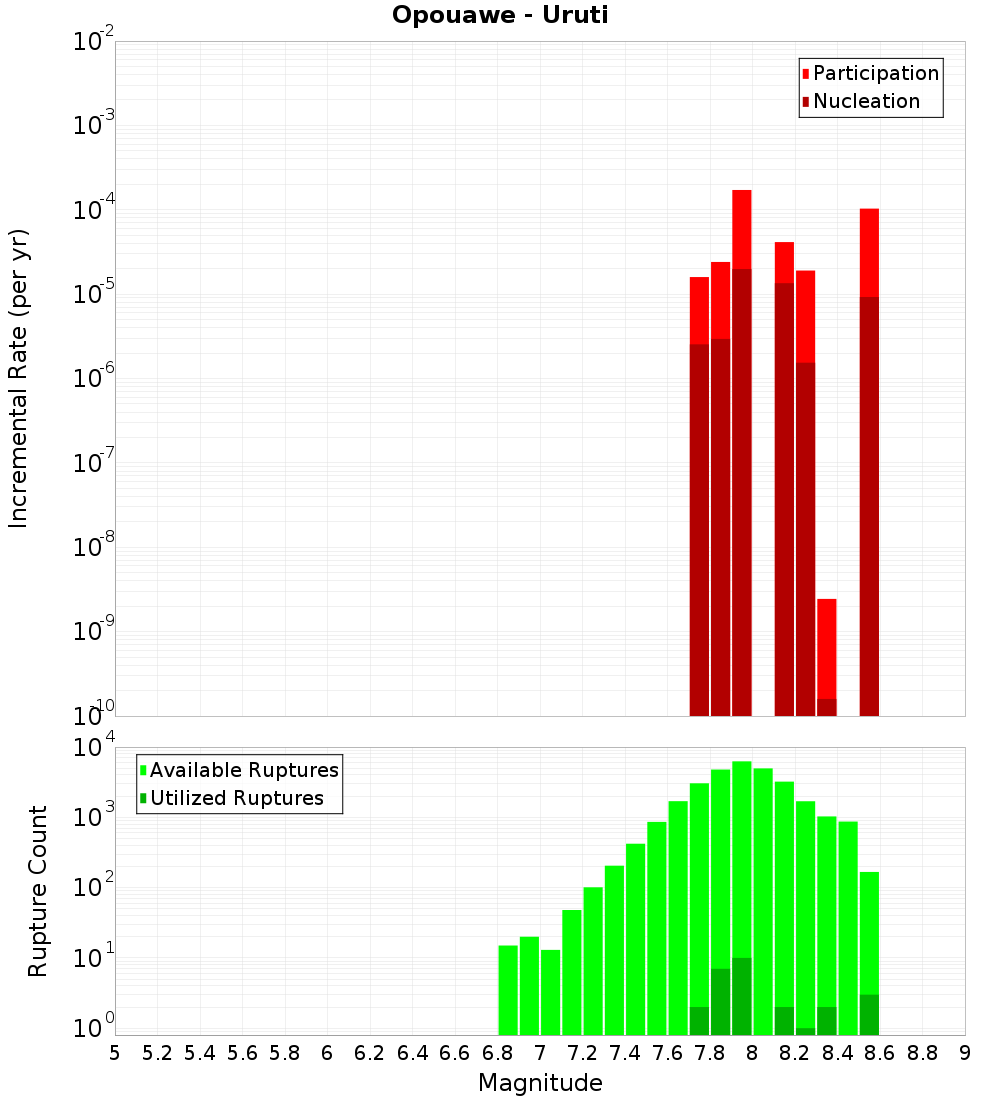 Opouawe - Uruti

Incremental Rate (per yr)

$10^{-2}$
$10^{-3}$
$10^{-4}$
$10^{-5}$
$10^{-6}$
$10^{-7}$
$10^{-8}$
$10^{-9}$
$10^{-10}$

Participation
Nucleation

Rupture Count

$10^{4}$
$10^{3}$
$10^{2}$
$10^{1}$
$10^{0}$

Available Ruptures
Utilized Ruptures

5 5.2 5.4 5.6 5.8 6 6.2 6.4 6.6 6.8 7 7.2 7.4 7.6 7.8 8 8.2 8.4 8.6 8.8 9

Magnitude